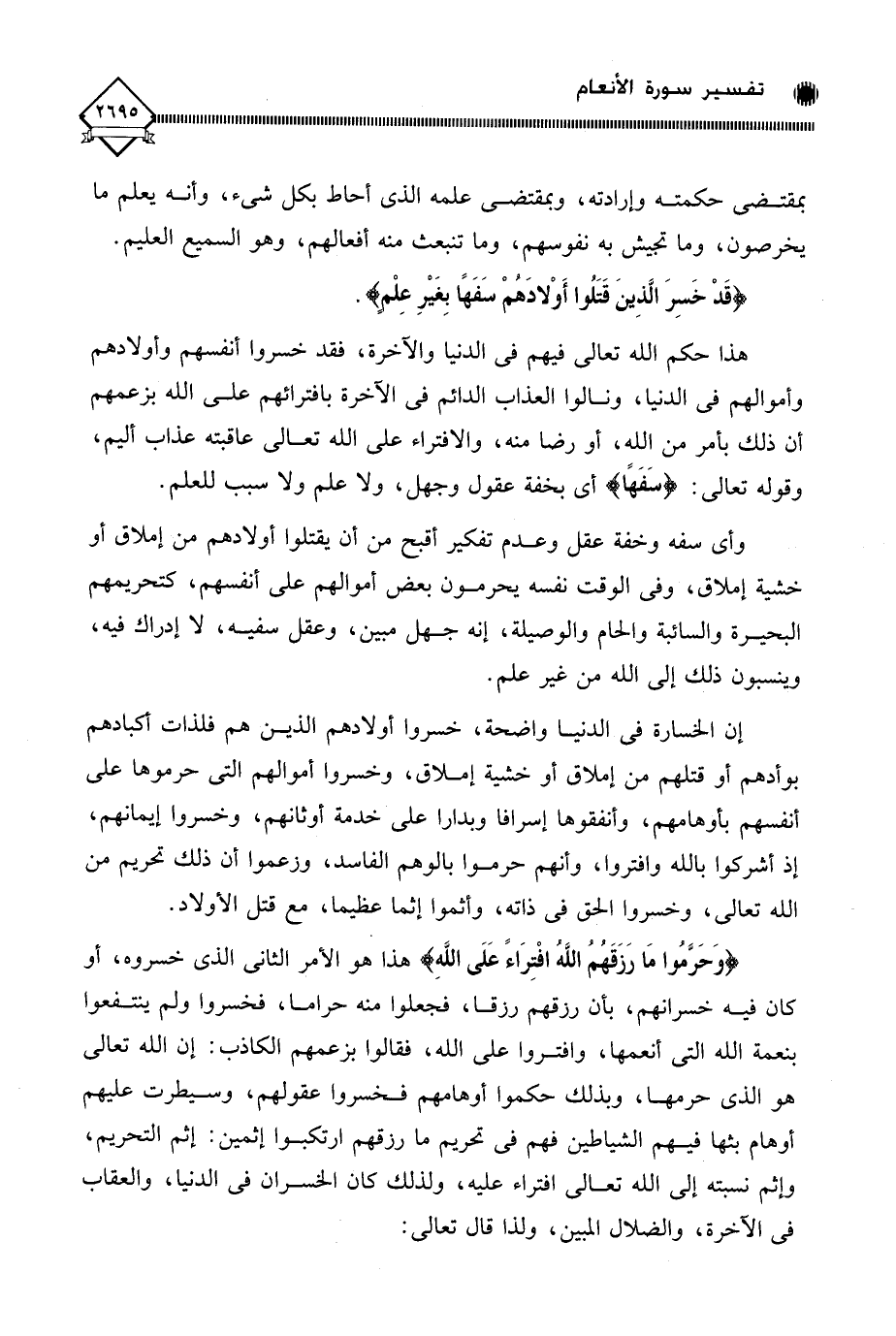 تفسير سورة الأنعام

٢٦٩٥

بمقتضى حكمته وإرادته، وبمقتضى علمه الذى أحاط بكل شىء، وأنه يعلم ما يخرصون، وما تجيش به نفوسهم، وما تنبعث منه أفعالهم، وهو السميع العليم.

﴿قَدْ خَسِرَ الَّذِينَ قَتَلُوا أَوْلادَهُمْ سَفَهًا بِغَيْرِ عِلْمٍ﴾.

هذا حكم الله تعالى فيهم فى الدنيا والآخرة، فقد خسروا أنفسهم وأولادهم وأموالهم فى الدنيا، ونالوا العذاب الدائم فى الآخرة بافترائهم على الله بزعمهم أن ذلك بأمر من الله، أو رضا منه، والافتراء على الله تعالى عاقبته عذاب أليم، وقوله تعالى: ﴿سَفَهًا﴾ أى بخفة عقول وجهل، ولا علم ولا سبب للعلم.

وأى سفه وخفة عقل وعدم تفكير أقبح من أن يقتلوا أولادهم من إملاق أو خشية إملاق، وفى الوقت نفسه يحرمون بعض أموالهم على أنفسهم، كتحريمهم البحيرة والسائبة والحام والوصيلة، إنه جهل مبين، وعقل سفيه، لا إدراك فيه، وينسبون ذلك إلى الله من غير علم.

إن الخسارة فى الدنيا واضحة، خسروا أولادهم الذين هم فلذات أكبادهم بوأدهم أو قتلهم من إملاق أو خشية إملاق، وخسروا أموالهم التى حرموها على أنفسهم بأوهامهم، وأنفقوها إسرافا وبدارا على خدمة أوثانهم، وخسروا إيمانهم، إذ أشركوا بالله وافتروا، وأنهم حرموا بالوهم الفاسد، وزعموا أن ذلك تحريم من الله تعالى، وخسروا الحق فى ذاته، وأثموا إثما عظيما، مع قتل الأولاد.

﴿وَحَرَّمُوا مَا رَزَقَهُمُ اللَّهُ افْتِرَاءً عَلَى اللَّهِ﴾ هذا هو الأمر الثانى الذى خسروه، أو كان فيه خسرانهم، بأن رزقهم رزقا، فجعلوا منه حراما، فخسروا ولم ينتفعوا بنعمة الله التى أنعمها، وافتروا على الله، فقالوا بزعمهم الكاذب: إن الله تعالى هو الذى حرمها، وبذلك حكموا أوهامهم فخسروا عقولهم، وسيطرت عليهم أوهام بثها فيهم الشياطين فهم فى تحريم ما رزقهم ارتكبوا إثمين: إثم التحريم، وإثم نسبته إلى الله تعالى افتراء عليه، ولذلك كان الخسران فى الدنيا، والعقاب فى الآخرة، والضلال المبين، ولذا قال تعالى: